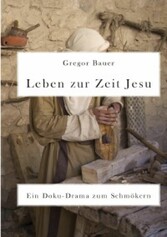 Gregor Bauer

Leben zur Zeit Jesu

Ein Doku-Drama zum Schmökern